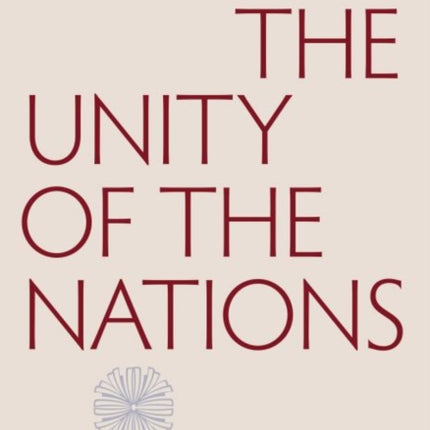 THE
UNITY
OF THE
NATIONS